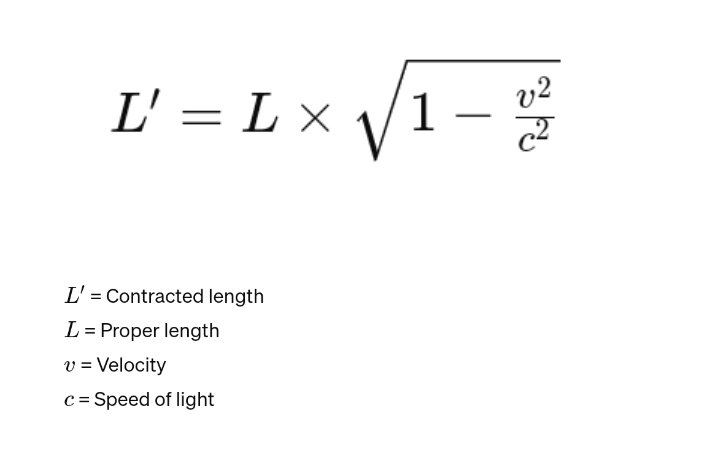 $L' = L \times \sqrt{1 - \frac{v^2}{c^2}}$

$L'$ = Contracted length
$L$ = Proper length
$v$ = Velocity
$c$ = Speed of light